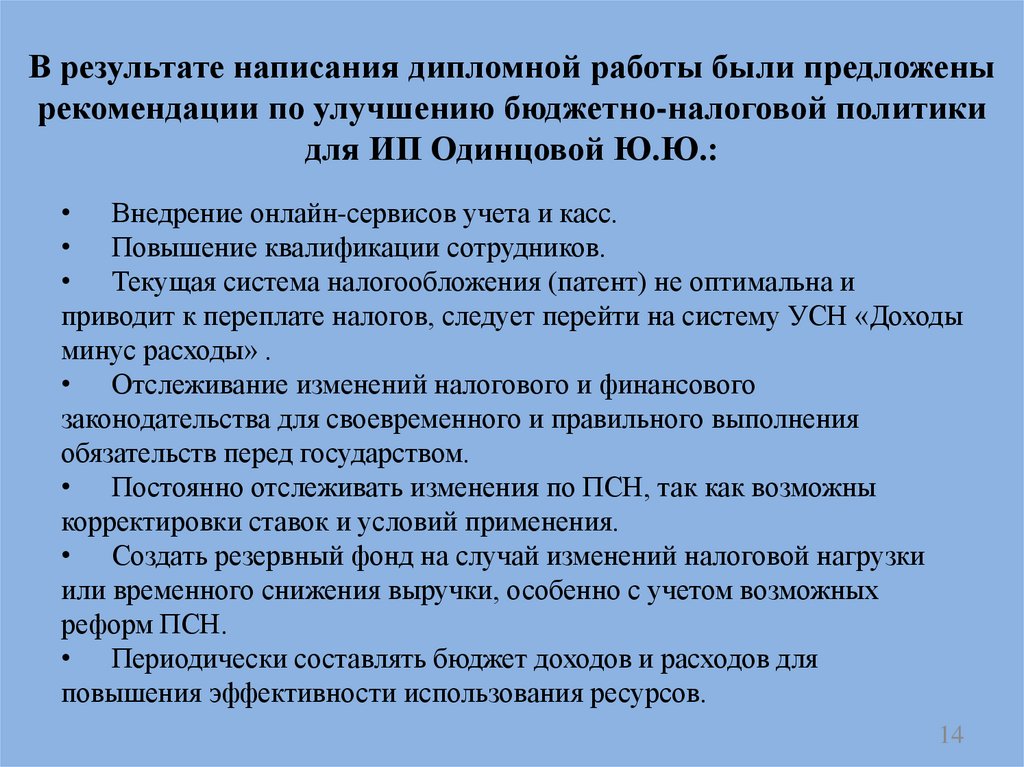 В результате написания дипломной работы были предложены рекомендации по улучшению бюджетно-налоговой политики для ИП Одинцовой Ю.Ю.:

• Внедрение онлайн-сервисов учета и касс.
• Повышение квалификации сотрудников.
• Текущая система налогообложения (патент) не оптимальна и приводит к переплате налогов, следует перейти на систему УСН «Доходы минус расходы» .
• Отслеживание изменений налогового и финансового законодательства для своевременного и правильного выполнения обязательств перед государством.
• Постоянно отслеживать изменения по ПСН, так как возможны корректировки ставок и условий применения.
• Создать резервный фонд на случай изменений налоговой нагрузки или временного снижения выручки, особенно с учетом возможных реформ ПСН.
• Периодически составлять бюджет доходов и расходов для повышения эффективности использования ресурсов.

14